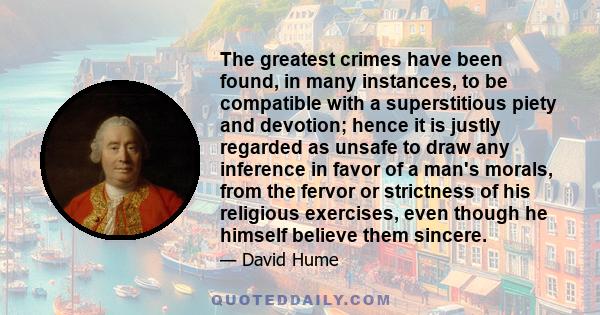 The greatest crimes have been found, in many instances, to be compatible with a superstitious piety and devotion; hence it is justly regarded as unsafe to draw any inference in favor of a man's morals, from the fervor or strictness of his religious exercises, even though he himself believe them sincere.

— David Hume

QUOTEDDAILY.COM